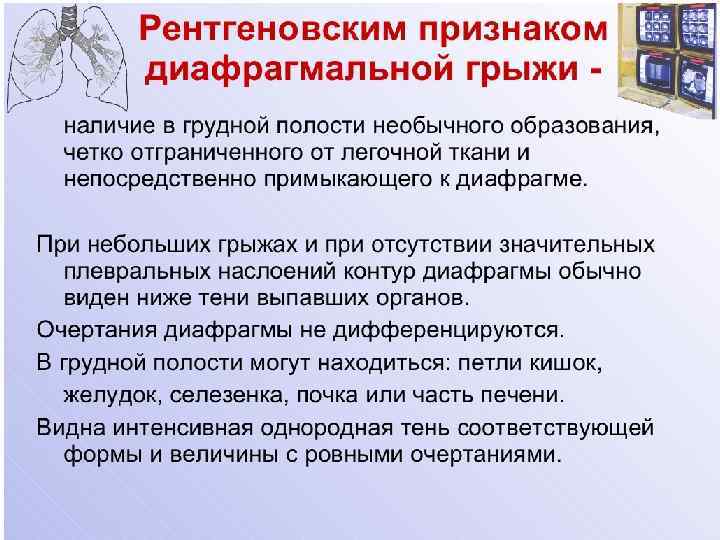 Рентгеновским признаком диафрагмальной грыжи -

наличие в грудной полости необычного образования, четко отграниченного от легочной ткани и непосредственно примыкающего к диафрагме.

При небольших грыжах и при отсутствии значительных плевральных наслоений контур диафрагмы обычно виден ниже тени выпавших органов.

Очертания диафрагмы не дифференцируются.

В грудной полости могут находиться: петли кишок, желудок, селезенка, почка или часть печени.

Видна интенсивная однородная тень соответствующей формы и величины с ровными очертаниями.